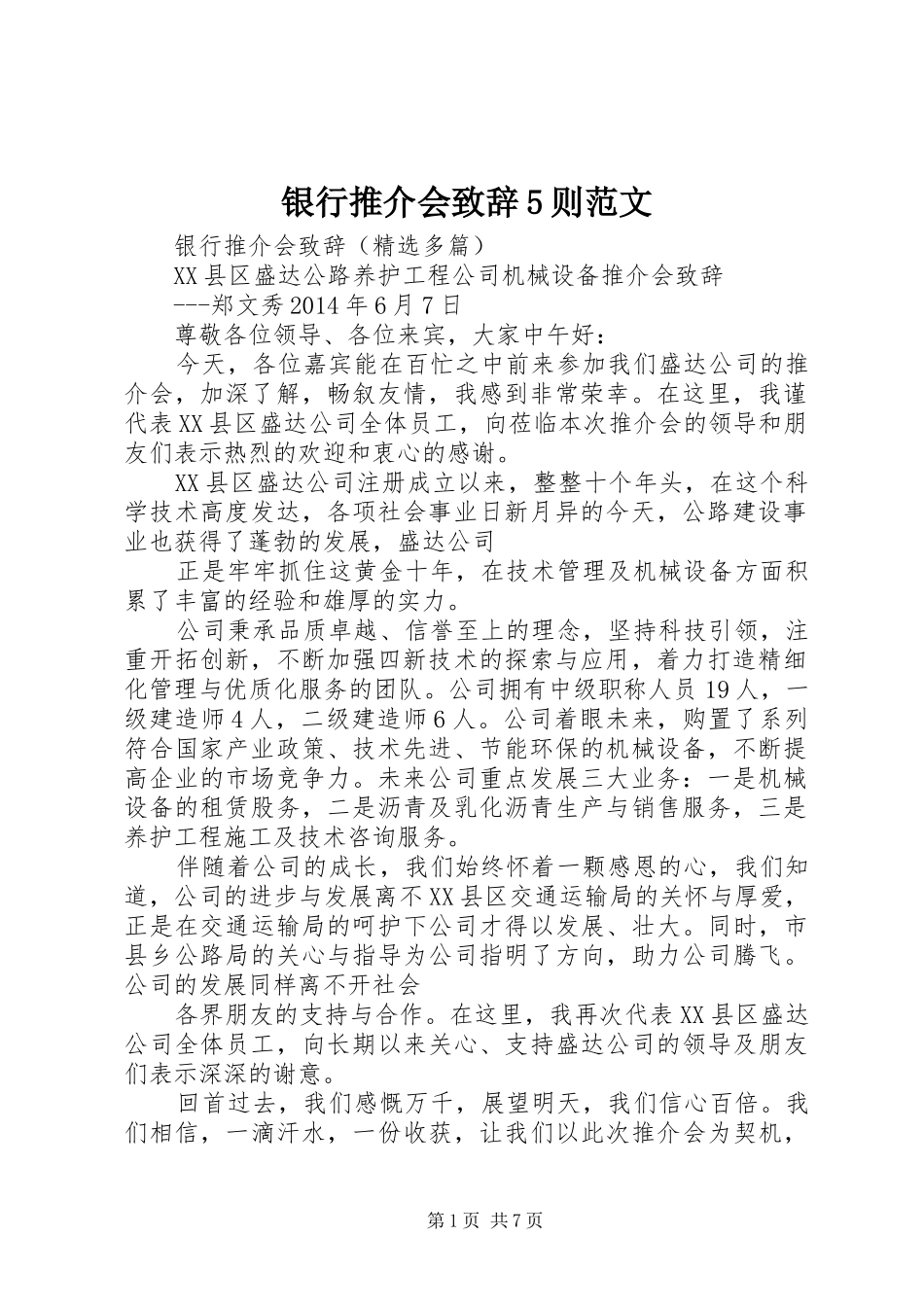 银行推介会致辞5则范文

银行推介会致辞（精选多篇）

XX县区盛达公路养护工程公司机械设备推介会致辞

---郑文秀2014年6月7日

尊敬各位领导、各位来宾，大家中午好：

今天，各位嘉宾能在百忙之中前来参加我们盛达公司的推介会，加深了解，畅叙友情，我感到非常荣幸。在这里，我谨代表XX县区盛达公司全体员工，向莅临本次推介会的领导和朋友们表示热烈的欢迎和衷心的感谢。

XX县区盛达公司注册成立以来，整整十个年头，在这个科学技术高度发达，各项社会事业日新月异的今天，公路建设事业也获得了蓬勃的发展，盛达公司

正是牢牢抓住这黄金十年，在技术管理及机械设备方面积累了丰富的经验和雄厚的实力。

公司秉承品质卓越、信誉至上的理念，坚持科技引领，注重开拓创新，不断加强四新技术的探索与应用，着力打造精细化管理与优质化服务的团队。公司拥有中级职称人员19人，一级建造师4人，二级建造师6人。公司着眼未来，购置了系列符合国家产业政策、技术先进、节能环保的机械设备，不断提高企业的市场竞争力。未来公司重点发展三大业务：一是机械设备的租赁服务，二是沥青及乳化沥青生产与销售服务，三是养护工程施工及技术咨询服务。

伴随着公司的成长，我们始终怀着一颗感恩的心，我们知道，公司的进步与发展离不XX县区交通运输局的关怀与厚爱，正是在交通运输局的呵护下公司才得以发展、壮大。同时，市县乡公路局的关心与指导为公司指明了方向，助力公司腾飞。公司的发展同样离不开社会

各界朋友的支持与合作。在这里，我再次代表XX县区盛达公司全体员工，向长期以来关心、支持盛达公司的领导及朋友们表示深深的谢意。

回首过去，我们感慨万千，展望明天，我们信心百倍。我们相信，一滴汗水，一份收获，让我们以此次推介会为契机，

第1页 共7页